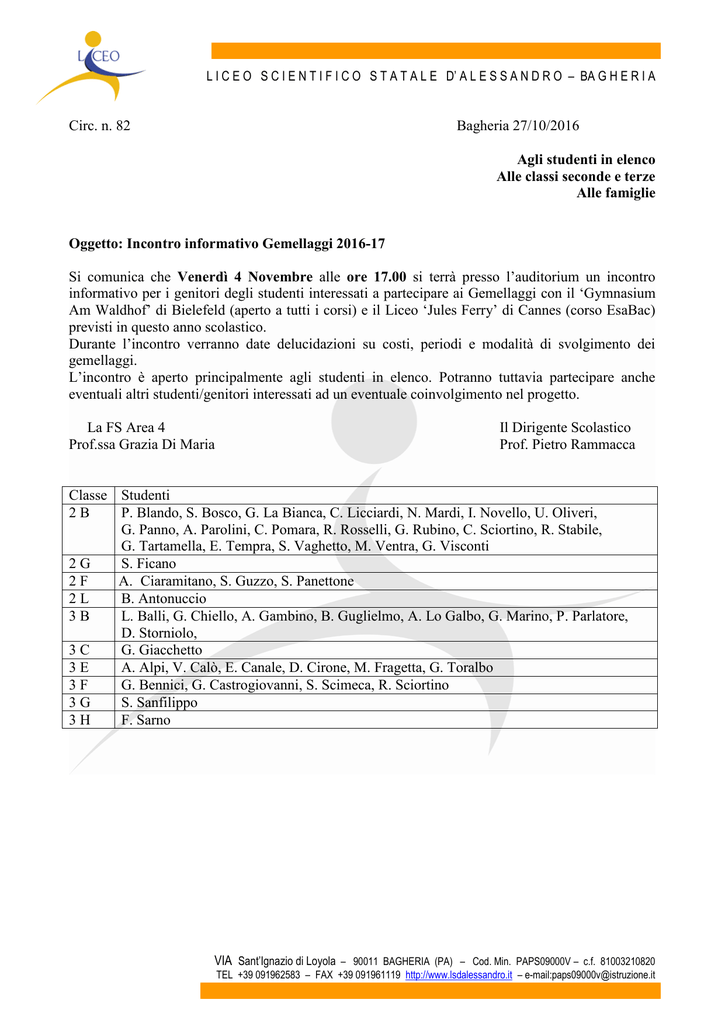 LICEO

LICEO SCIENTIFICO STATALE D'ALESSANDRO – BAGHERIA

Circ. n. 82

Bagheria 27/10/2016

Agli studenti in elenco
Alle classi seconde e terze
Alle famiglie

Oggetto: Incontro informativo Gemellaggi 2016-17

Si comunica che Venerdì 4 Novembre alle ore 17.00 si terrà presso l'auditorium un incontro informativo per i genitori degli studenti interessati a partecipare ai Gemellaggi con il 'Gymnasium Am Waldhof' di Bielefeld (aperto a tutti i corsi) e il Liceo 'Jules Ferry' di Cannes (corso EsaBac) previsti in questo anno scolastico.
Durante l'incontro verranno date delucidazioni su costi, periodi e modalità di svolgimento dei gemellaggi.
L'incontro è aperto principalmente agli studenti in elenco. Potranno tuttavia partecipare anche eventuali altri studenti/genitori interessati ad un eventuale coinvolgimento nel progetto.

La FS Area 4
Prof.ssa Grazia Di Maria

Il Dirigente Scolastico
Prof. Pietro Rammacca

| Classe | Studenti |
|---|---|
| 2 B | P. Blando, S. Bosco, G. La Bianca, C. Licciardi, N. Mardi, I. Novello, U. Oliveri, G. Panno, A. Parolini, C. Pomara, R. Rosselli, G. Rubino, C. Sciortino, R. Stabile, G. Tartamella, E. Tempra, S. Vaghetto, M. Ventra, G. Visconti |
| 2 G | S. Ficano |
| 2 F | A. Ciaramitano, S. Guzzo, S. Panettone |
| 2 L | B. Antonuccio |
| 3 B | L. Balli, G. Chiello, A. Gambino, B. Guglielmo, A. Lo Galbo, G. Marino, P. Parlatore, D. Storniolo, |
| 3 C | G. Giacchetto |
| 3 E | A. Alpi, V. Calò, E. Canale, D. Cirone, M. Fragetta, G. Toralbo |
| 3 F | G. Bennici, G. Castrogiovanni, S. Scimeca, R. Sciortino |
| 3 G | S. Sanfilippo |
| 3 H | F. Sarno |

VIA Sant'Ignazio di Loyola – 90011 BAGHERIA (PA) – Cod. Min. PAPS09000V – c.f. 81003210820
TEL +39 091962583 – FAX +39 091961119 http://www.lsdalessandro.it – e-mail:paps09000v@istruzione.it